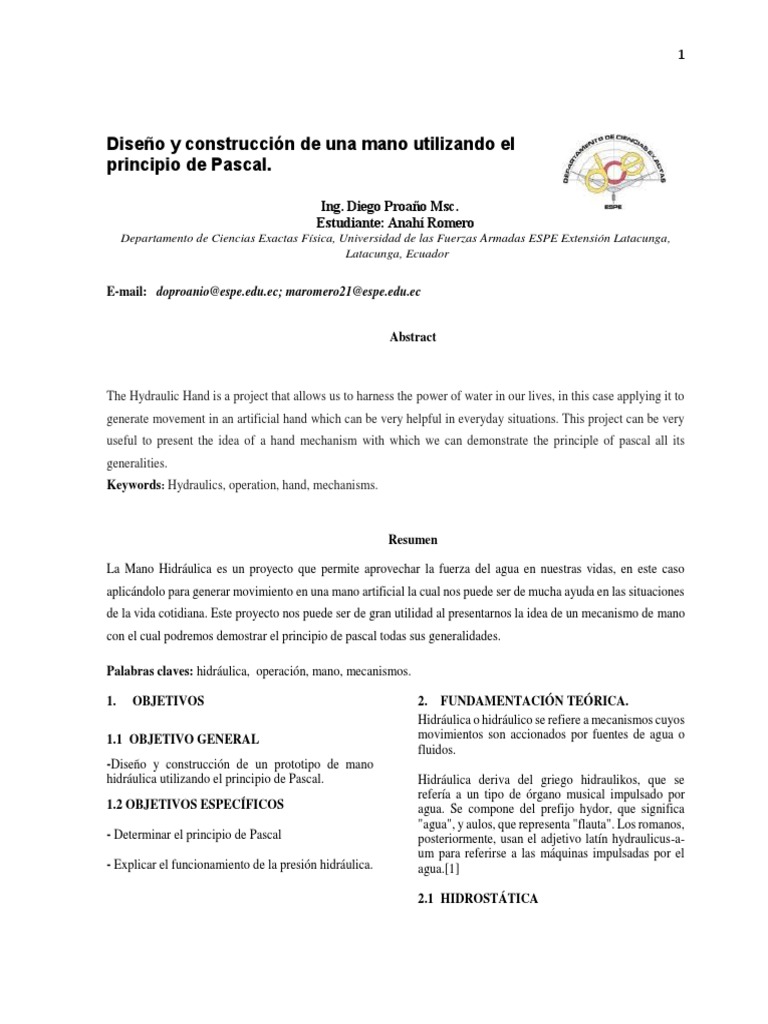 1

Diseño y construcción de una mano utilizando el principio de Pascal.

DEPARTAMENTO DE CIENCIAS EXACTAS
dce
ESPE

Ing. Diego Proaño Msc.
Estudiante: Anahí Romero
Departamento de Ciencias Exactas Física, Universidad de las Fuerzas Armadas ESPE Extensión Latacunga, Latacunga, Ecuador

E-mail: doproanio@espe.edu.ec; maromero21@espe.edu.ec

Abstract

The Hydraulic Hand is a project that allows us to harness the power of water in our lives, in this case applying it to generate movement in an artificial hand which can be very helpful in everyday situations. This project can be very useful to present the idea of a hand mechanism with which we can demonstrate the principle of pascal all its generalities.
Keywords: Hydraulics, operation, hand, mechanisms.

Resumen

La Mano Hidráulica es un proyecto que permite aprovechar la fuerza del agua en nuestras vidas, en este caso aplicándolo para generar movimiento en una mano artificial la cual nos puede ser de mucha ayuda en las situaciones de la vida cotidiana. Este proyecto nos puede ser de gran utilidad al presentarnos la idea de un mecanismo de mano con el cual podremos demostrar el principio de pascal todas sus generalidades.

Palabras claves: hidráulica, operación, mano, mecanismos.

1. OBJETIVOS

1.1 OBJETIVO GENERAL

-Diseño y construcción de un prototipo de mano hidráulica utilizando el principio de Pascal.

1.2 OBJETIVOS ESPECÍFICOS

- Determinar el principio de Pascal

- Explicar el funcionamiento de la presión hidráulica.

2. FUNDAMENTACIÓN TEÓRICA.

Hidráulica o hidráulico se refiere a mecanismos cuyos movimientos son accionados por fuentes de agua o fluidos.

Hidráulica deriva del griego hidraulikos, que se refería a un tipo de órgano musical impulsado por agua. Se compone del prefijo hydor, que significa "agua", y aulos, que representa "flauta". Los romanos, posteriormente, usan el adjetivo latín hydraulicus-a-um para referirse a las máquinas impulsadas por el agua.[1]

2.1 HIDROSTÁTICA